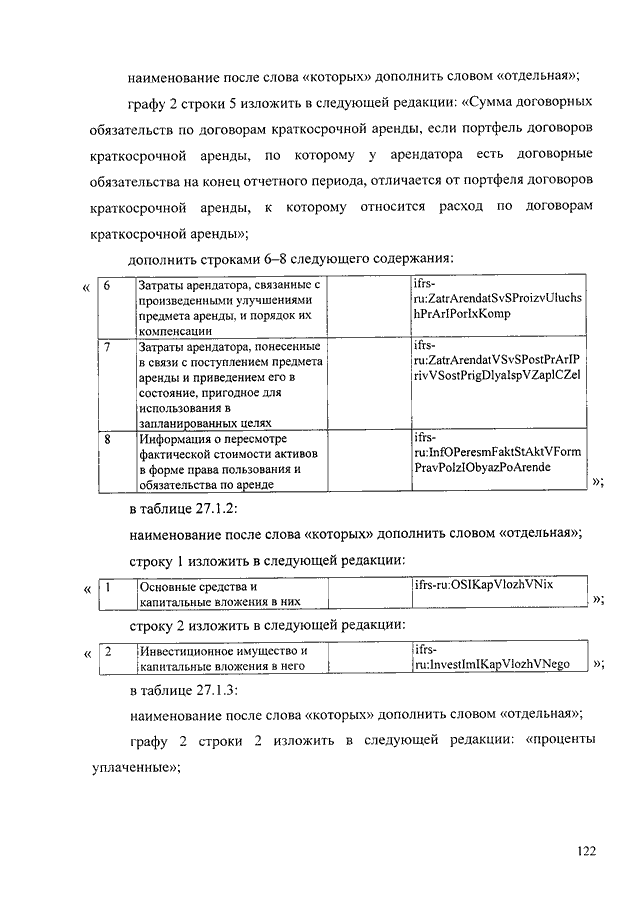 наименование после слова «которых» дополнить словом «отдельная»;

графу 2 строки 5 изложить в следующей редакции: «Сумма договорных обязательств по договорам краткосрочной аренды, если портфель договоров краткосрочной аренды, по которому у арендатора есть договорные обязательства на конец отчетного периода, отличается от портфеля договоров краткосрочной аренды, к которому относится расход по договорам краткосрочной аренды»;

дополнить строками 6–8 следующего содержания:

«
| 6 | Затраты арендатора, связанные с произведенными улучшениями предмета аренды, и порядок их компенсации |  | ifrs-ru:ZatrArendatSvSProizvUluchshPrArIPorIxKomp |
|---|---|---|---|
| 7 | Затраты арендатора, понесенные в связи с поступлением предмета аренды и приведением его в состояние, пригодное для использования в запланированных целях |  | ifrs-ru:ZatrArendatVSvSPostPrArIPrivVSostPrigDlyaIspVZaplCZel |
| 8 | Информация о пересмотре фактической стоимости активов в форме права пользования и обязательства по аренде |  | ifrs-ru:InfOPeresmFaktStAktVFormPravPolzIObyazPoArende |
»;

в таблице 27.1.2:

наименование после слова «которых» дополнить словом «отдельная»;

строку 1 изложить в следующей редакции:

«
| 1 | Основные средства и капитальные вложения в них |  | ifrs-ru:OSIKapVlozhVNix |
|---|---|---|---|
»;

строку 2 изложить в следующей редакции:

«
| 2 | Инвестиционное имущество и капитальные вложения в него |  | ifrs-ru:InvestImIKapVlozhVNego |
|---|---|---|---|
»;

в таблице 27.1.3:

наименование после слова «которых» дополнить словом «отдельная»;

графу 2 строки 2 изложить в следующей редакции: «проценты уплаченные»;

122